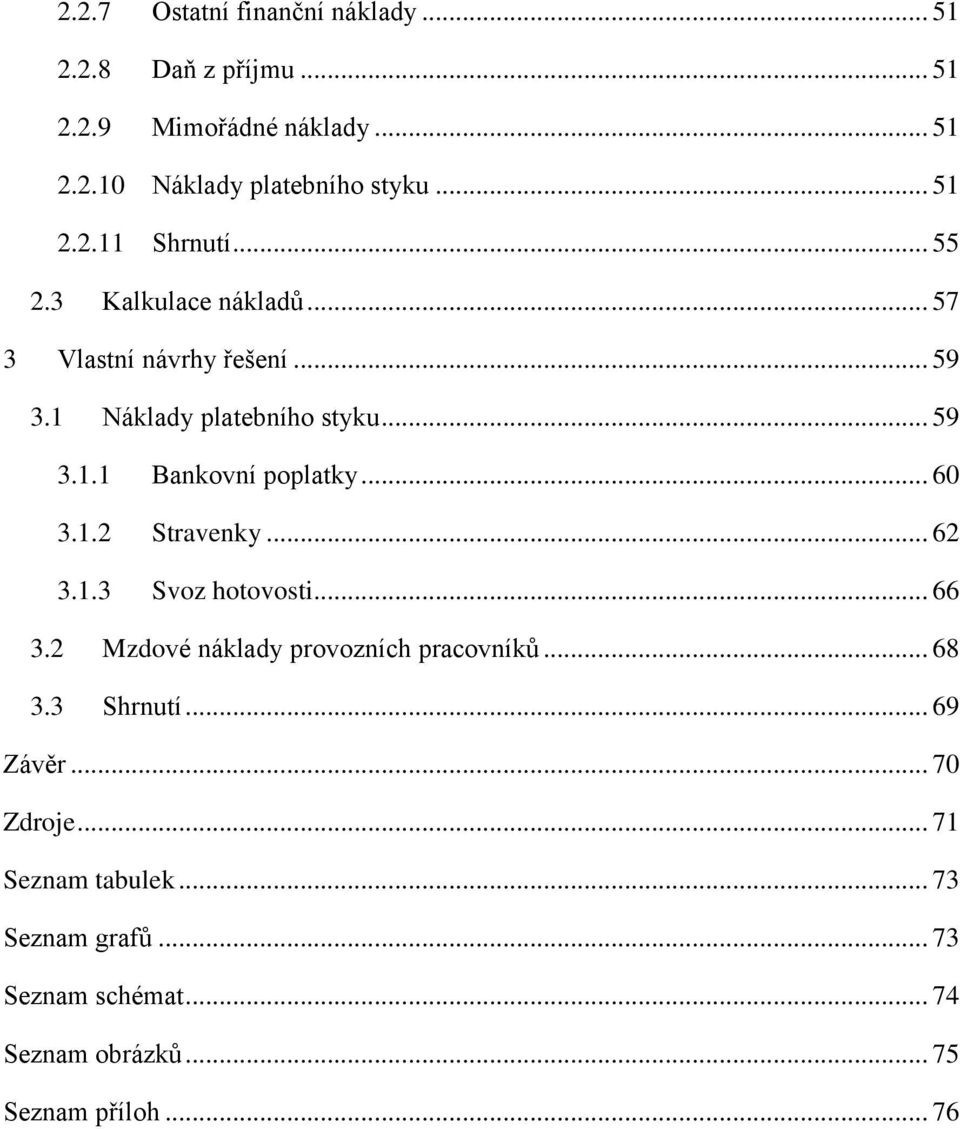 2.2.7 Ostatní finanční náklady ... 51

2.2.8 Daň z příjmu ... 51

2.2.9 Mimořádné náklady ... 51

2.2.10 Náklady platebního styku ... 51

2.2.11 Shrnutí ... 55

2.3 Kalkulace nákladů ... 57

3 Vlastní návrhy řešení ... 59

3.1 Náklady platebního styku ... 59

3.1.1 Bankovní poplatky ... 60

3.1.2 Stravenky ... 62

3.1.3 Svoz hotovosti ... 66

3.2 Mzdové náklady provozních pracovníků ... 68

3.3 Shrnutí ... 69

Závěr ... 70

Zdroje ... 71

Seznam tabulek ... 73

Seznam grafů ... 73

Seznam schémat ... 74

Seznam obrázků ... 75

Seznam příloh ... 76